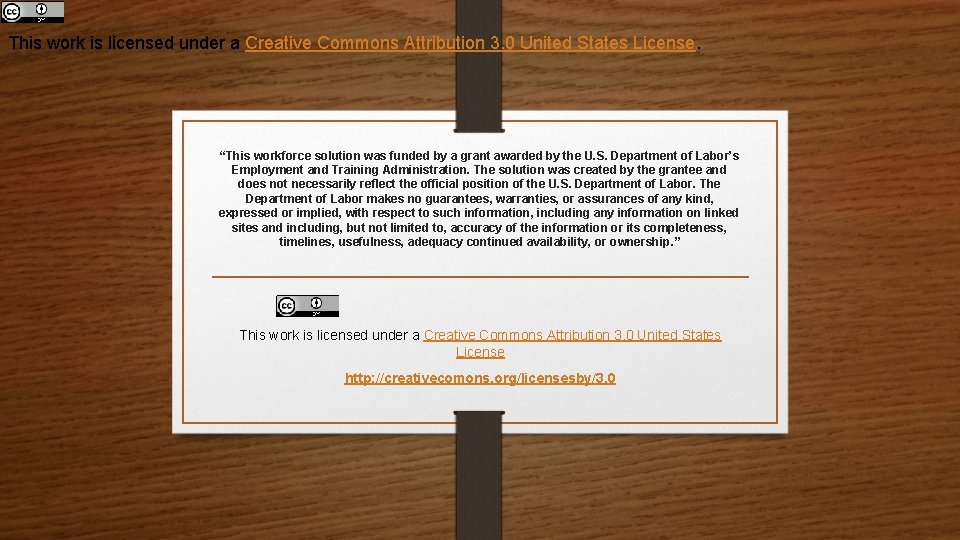 This work is licensed under a Creative Commons Attribution 3.0 United States License.

"This workforce solution was funded by a grant awarded by the U.S. Department of Labor's Employment and Training Administration. The solution was created by the grantee and does not necessarily reflect the official position of the U.S. Department of Labor. The Department of Labor makes no guarantees, warranties, or assurances of any kind, expressed or implied, with respect to such information, including any information on linked sites and including, but not limited to, accuracy of the information or its completeness, timelines, usefulness, adequacy continued availability, or ownership."

This work is licensed under a Creative Commons Attribution 3.0 United States License

http://creativecomons.org/licensesby/3.0